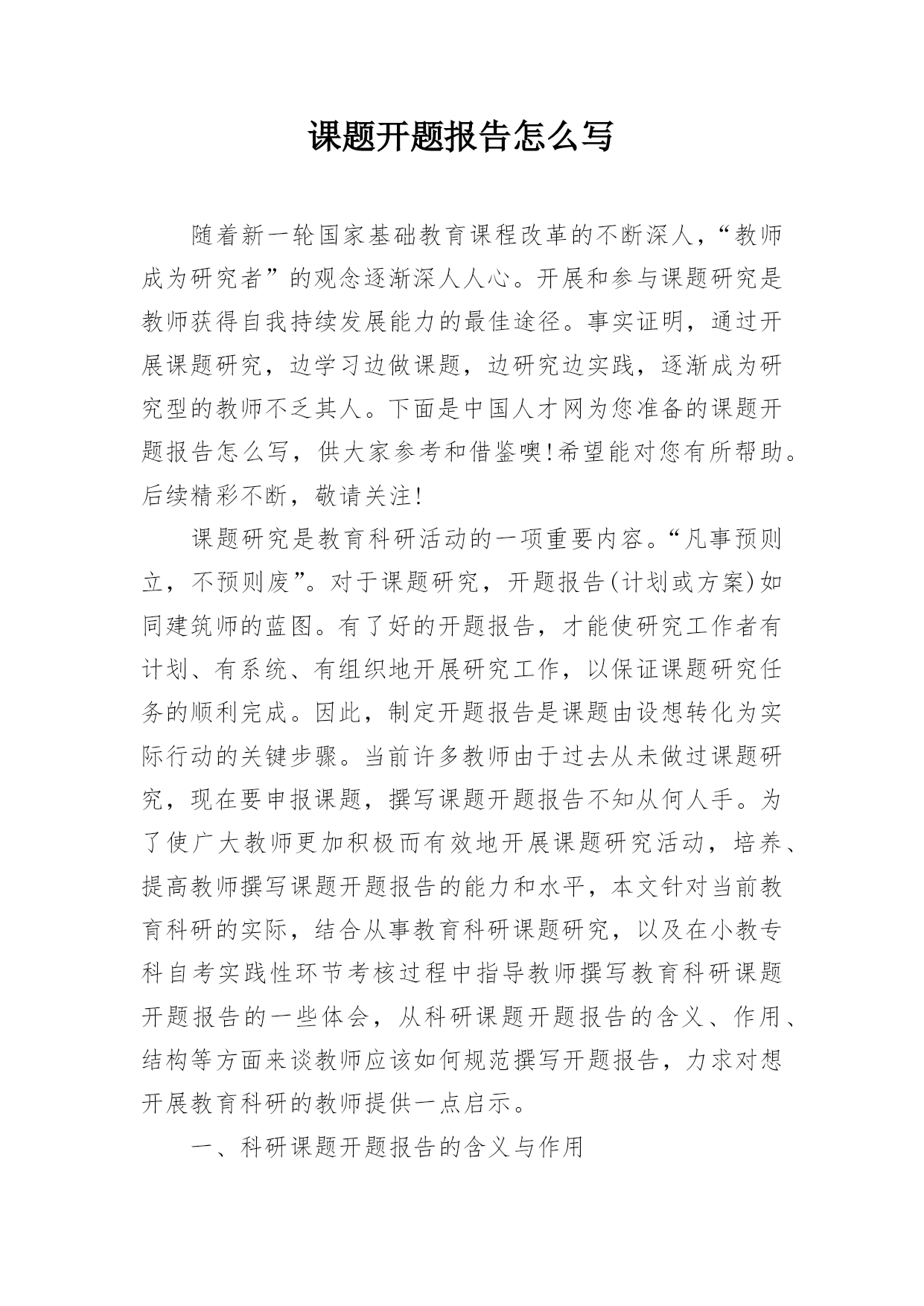 课题开题报告怎么写

随着新一轮国家基础教育课程改革的不断深人，“教师成为研究者”的观念逐渐深人人心。开展和参与课题研究是教师获得自我持续发展能力的最佳途径。事实证明，通过开展课题研究，边学习边做课题，边研究边实践，逐渐成为研究型的教师不乏其人。下面是中国人才网为您准备的课题开题报告怎么写，供大家参考和借鉴噢!希望能对您有所帮助。后续精彩不断，敬请关注!

课题研究是教育科研活动的一项重要内容。“凡事预则立，不预则废”。对于课题研究，开题报告(计划或方案)如同建筑师的蓝图。有了好的开题报告，才能使研究工作者有计划、有系统、有组织地开展研究工作，以保证课题研究任务的顺利完成。因此，制定开题报告是课题由设想转化为实际行动的关键步骤。当前许多教师由于过去从未做过课题研究，现在要申报课题，撰写课题开题报告不知从何人手。为了使广大教师更加积极而有效地开展课题研究活动，培养、提高教师撰写课题开题报告的能力和水平，本文针对当前教育科研的实际，结合从事教育科研课题研究，以及在小教专科自考实践性环节考核过程中指导教师撰写教育科研课题开题报告的一些体会，从科研课题开题报告的含义、作用、结构等方面来谈教师应该如何规范撰写开题报告，力求对想开展教育科研的教师提供一点启示。

一、科研课题开题报告的含义与作用